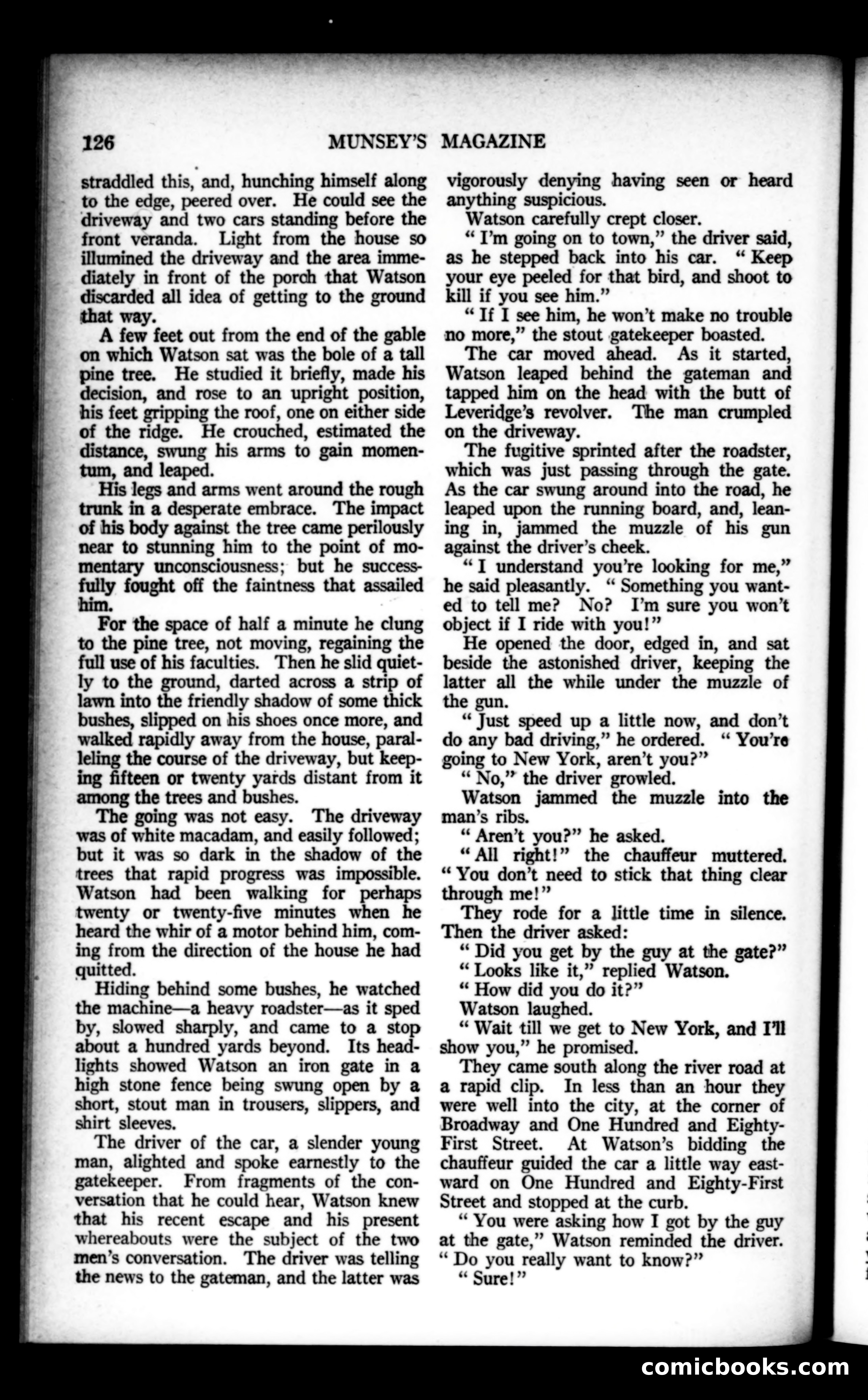 126 MUNSEY'S MAGAZINE

straddled this, and, hunching himself along to the edge, peered over. He could see the driveway and two cars standing before the front veranda. Light from the house so illumined the driveway and the area immediately in front of the porch that Watson discarded all idea of getting to the ground that way.

A few feet out from the end of the gable on which Watson sat was the bole of a tall pine tree. He studied it briefly, made his decision, and rose to an upright position, his feet gripping the roof, one on either side of the ridge. He crouched, estimated the distance, swung his arms to gain momentum, and leaped.

His legs and arms went around the rough trunk in a desperate embrace. The impact of his body against the tree came perilously near to stunning him to the point of momentary unconsciousness; but he successfully fought off the faintness that assailed him.

For the space of half a minute he clung to the pine tree, not moving, regaining the full use of his faculties. Then he slid quietly to the ground, darted across a strip of lawn into the friendly shadow of some thick bushes, slipped on his shoes once more, and walked rapidly away from the house, paralleling the course of the driveway, but keeping fifteen or twenty yards distant from it among the trees and bushes.

The going was not easy. The driveway was of white macadam, and easily followed; but it was so dark in the shadow of the trees that rapid progress was impossible. Watson had been walking for perhaps twenty or twenty-five minutes when he heard the whir of a motor behind him, coming from the direction of the house he had quitted.

Hiding behind some bushes, he watched the machine—a heavy roadster—as it sped by, slowed sharply, and came to a stop about a hundred yards beyond. Its headlights showed Watson an iron gate in a high stone fence being swung open by a short, stout man in trousers, slippers, and shirt sleeves.

The driver of the car, a slender young man, alighted and spoke earnestly to the gatekeeper. From fragments of the conversation that he could hear, Watson knew that his recent escape and his present whereabouts were the subject of the two men's conversation. The driver was telling the news to the gateman, and the latter was vigorously denying having seen or heard anything suspicious.

Watson carefully crept closer.

"I'm going on to town," the driver said, as he stepped back into his car. "Keep your eye peeled for that bird, and shoot to kill if you see him."

"If I see him, he won't make no trouble no more," the stout gatekeeper boasted.

The car moved ahead. As it started, Watson leaped behind the gateman and tapped him on the head with the butt of Leveridge's revolver. The man crumpled on the driveway.

The fugitive sprinted after the roadster, which was just passing through the gate. As the car swung around into the road, he leaped upon the running board, and, leaning in, jammed the muzzle of his gun against the driver's cheek.

"I understand you're looking for me," he said pleasantly. "Something you wanted to tell me? No? I'm sure you won't object if I ride with you!"

He opened the door, edged in, and sat beside the astonished driver, keeping the latter all the while under the muzzle of the gun.

"Just speed up a little now, and don't do any bad driving," he ordered. "You're going to New York, aren't you?"

"No," the driver growled.

Watson jammed the muzzle into the man's ribs.

"Aren't you?" he asked.

"All right!" the chauffeur muttered. "You don't need to stick that thing clear through me!"

They rode for a little time in silence. Then the driver asked:

"Did you get by the guy at the gate?"

"Looks like it," replied Watson.

"How did you do it?"

Watson laughed.

"Wait till we get to New York, and I'll show you," he promised.

They came south along the river road at a rapid clip. In less than an hour they were well into the city, at the corner of Broadway and One Hundred and Eighty-First Street. At Watson's bidding the chauffeur guided the car a little way eastward on One Hundred and Eighty-First Street and stopped at the curb.

"You were asking how I got by the guy at the gate," Watson reminded the driver. "Do you really want to know?"

"Sure!"

comicbooks.com